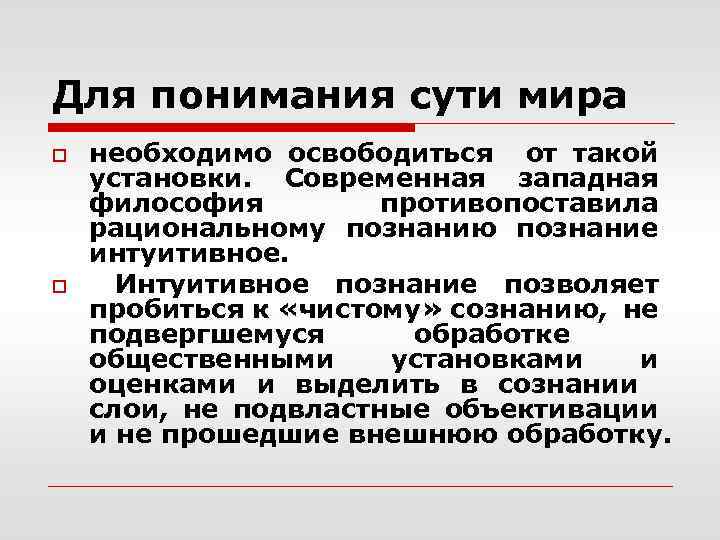 Для понимания сути мира

необходимо освободиться от такой установки. Современная западная философия противопоставила рациональному познанию познание интуитивное.

Интуитивное познание позволяет пробиться к «чистому» сознанию, не подвергшемуся обработке общественными установками и оценками и выделить в сознании слои, не подвластные объективации и не прошедшие внешнюю обработку.